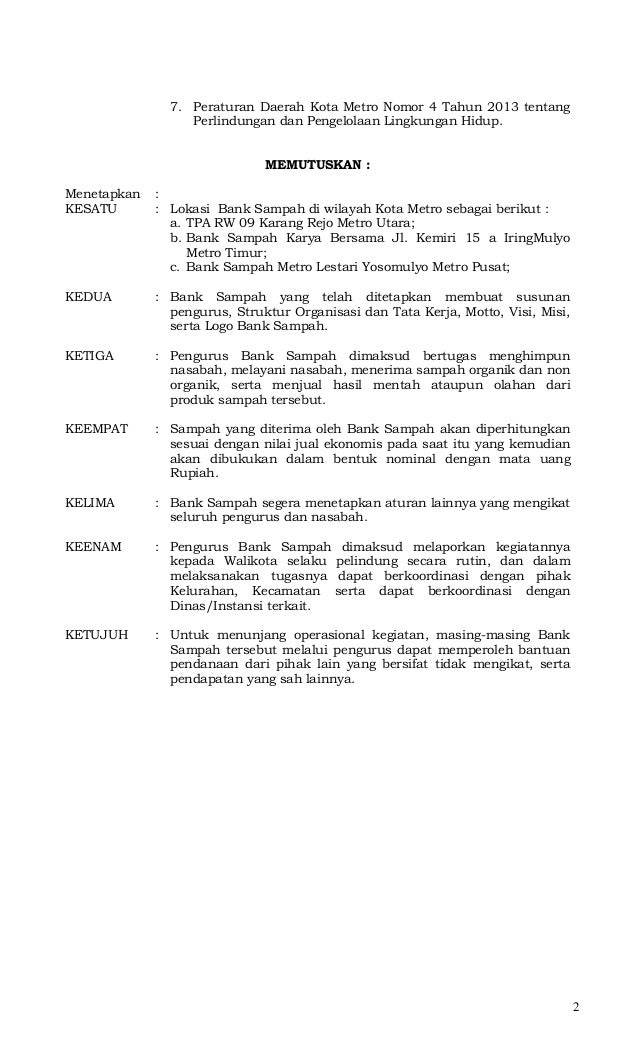 7. Peraturan Daerah Kota Metro Nomor 4 Tahun 2013 tentang Perlindungan dan Pengelolaan Lingkungan Hidup.

MEMUTUSKAN :

Menetapkan :

KESATU : Lokasi Bank Sampah di wilayah Kota Metro sebagai berikut :
a. TPA RW 09 Karang Rejo Metro Utara;
b. Bank Sampah Karya Bersama Jl. Kemiri 15 a IringMulyo Metro Timur;
c. Bank Sampah Metro Lestari Yosomulyo Metro Pusat;

KEDUA : Bank Sampah yang telah ditetapkan membuat susunan pengurus, Struktur Organisasi dan Tata Kerja, Motto, Visi, Misi, serta Logo Bank Sampah.

KETIGA : Pengurus Bank Sampah dimaksud bertugas menghimpun nasabah, melayani nasabah, menerima sampah organik dan non organik, serta menjual hasil mentah ataupun olahan dari produk sampah tersebut.

KEEMPAT : Sampah yang diterima oleh Bank Sampah akan diperhitungkan sesuai dengan nilai jual ekonomis pada saat itu yang kemudian akan dibukukan dalam bentuk nominal dengan mata uang Rupiah.

KELIMA : Bank Sampah segera menetapkan aturan lainnya yang mengikat seluruh pengurus dan nasabah.

KEENAM : Pengurus Bank Sampah dimaksud melaporkan kegiatannya kepada Walikota selaku pelindung secara rutin, dan dalam melaksanakan tugasnya dapat berkoordinasi dengan pihak Kelurahan, Kecamatan serta dapat berkoordinasi dengan Dinas/Instansi terkait.

KETUJUH : Untuk menunjang operasional kegiatan, masing-masing Bank Sampah tersebut melalui pengurus dapat memperoleh bantuan pendanaan dari pihak lain yang bersifat tidak mengikat, serta pendapatan yang sah lainnya.

2